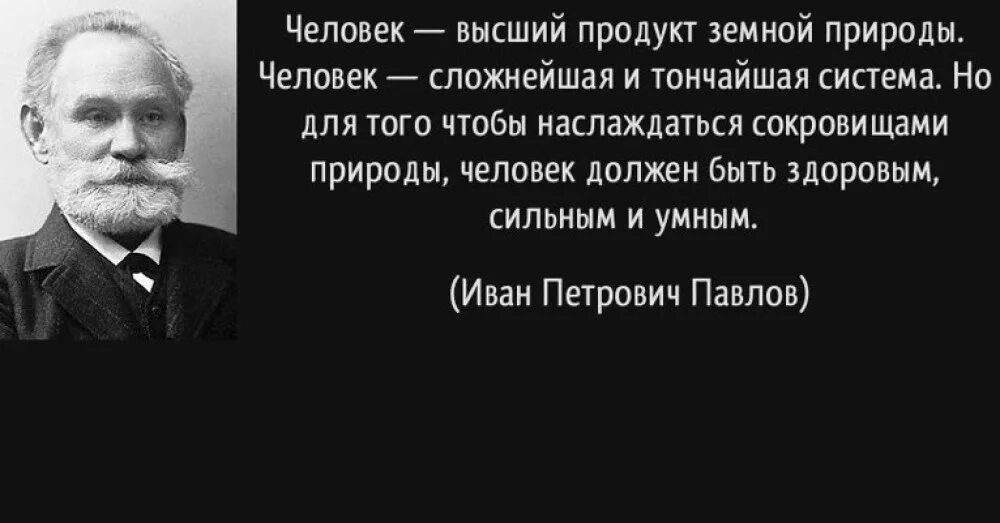 Человек — высший продукт земной природы. Человек — сложнейшая и тончайшая система. Но для того чтобы наслаждаться сокровищами природы, человек должен быть здоровым, сильным и умным.

(Иван Петрович Павлов)